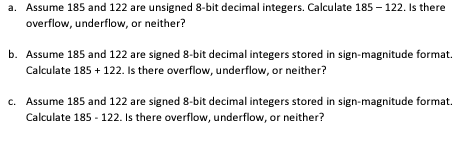 a. Assume 185 and 122 are unsigned 8-bit decimal integers. Calculate 185 – 122. Is there overflow, underflow, or neither?

b. Assume 185 and 122 are signed 8-bit decimal integers stored in sign-magnitude format. Calculate 185 + 122. Is there overflow, underflow, or neither?

c. Assume 185 and 122 are signed 8-bit decimal integers stored in sign-magnitude format. Calculate 185 - 122. Is there overflow, underflow, or neither?